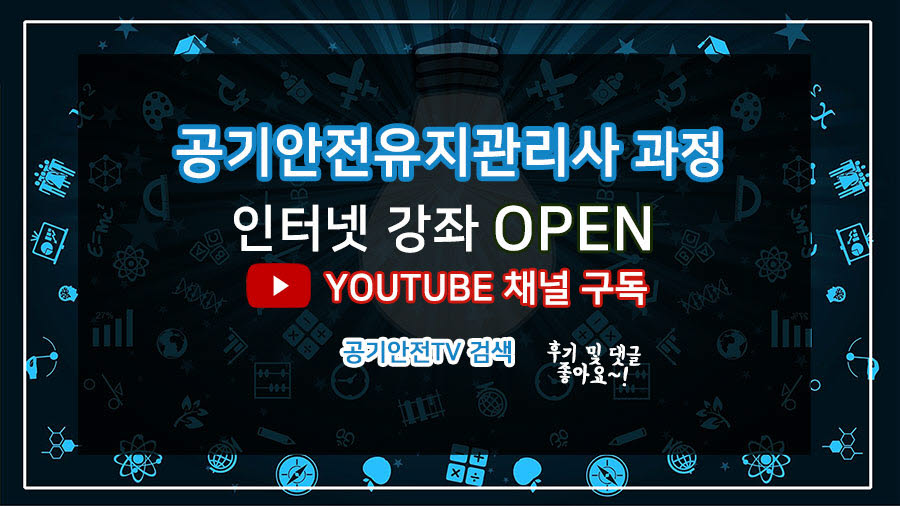 공기안전유지관리사 과정

인터넷 강좌 OPEN

YOUTUBE 채널 구독

공기안전TV 검색

후기 및 댓글 좋아요~!